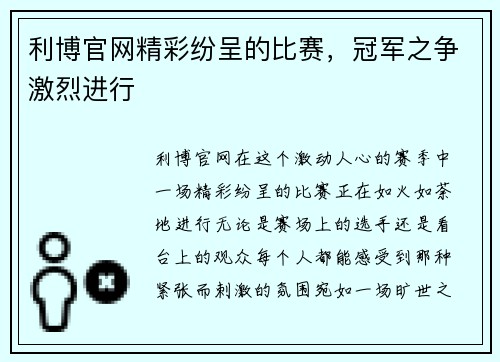 利博官网精彩纷呈的比赛，冠军之争激烈进行

利博官网在这个激动人心的赛季中一场精彩纷呈的比赛正在如火如荼地进行无论是赛场上的选手还是看台上的观众每个人都能感受到那种紧张而刺激的氛围宛如一场旷世之